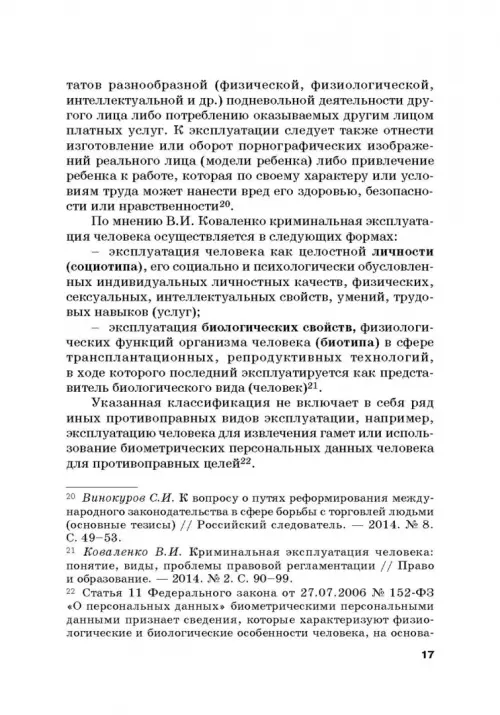 татов разнообразной (физической, физиологической, интеллектуальной и др.) подневольной деятельности другого лица либо потреблению оказываемых другим лицом платных услуг. К эксплуатации следует также отнести изготовление или оборот порнографических изображений реального лица (модели ребенка) либо привлечение ребенка к работе, которая по своему характеру или условиям труда может нанести вред его здоровью, безопасности или нравственности$^{20}$.

По мнению В.И. Коваленко криминальная эксплуатация человека осуществляется в следующих формах:

– эксплуатация человека как целостной личности (социотипа), его социально и психологически обусловленных индивидуальных личностных качеств, физических, сексуальных, интеллектуальных свойств, умений, трудовых навыков (услуг);

– эксплуатация биологических свойств, физиологических функций организма человека (биотипа) в сфере трансплантационных, репродуктивных технологий, в ходе которого последний эксплуатируется как представитель биологического вида (человек)$^{21}$.

Указанная классификация не включает в себя ряд иных противоправных видов эксплуатации, например, эксплуатацию человека для извлечения гамет или использование биометрических персональных данных человека для противоправных целей$^{22}$.

$^{20}$ Винокуров С.И. К вопросу о путях реформирования международного законодательства в сфере борьбы с торговлей людьми (основные тезисы) // Российский следователь. — 2014. № 8. С. 49–53.

$^{21}$ Коваленко В.И. Криминальная эксплуатация человека: понятие, виды, проблемы правовой регламентации // Право и образование. — 2014. № 2. С. 90–99.

$^{22}$ Статья 11 Федерального закона от 27.07.2006 № 152-ФЗ «О персональных данных» биометрическими персональными данными признает сведения, которые характеризуют физиологические и биологические особенности человека, на основа-

17